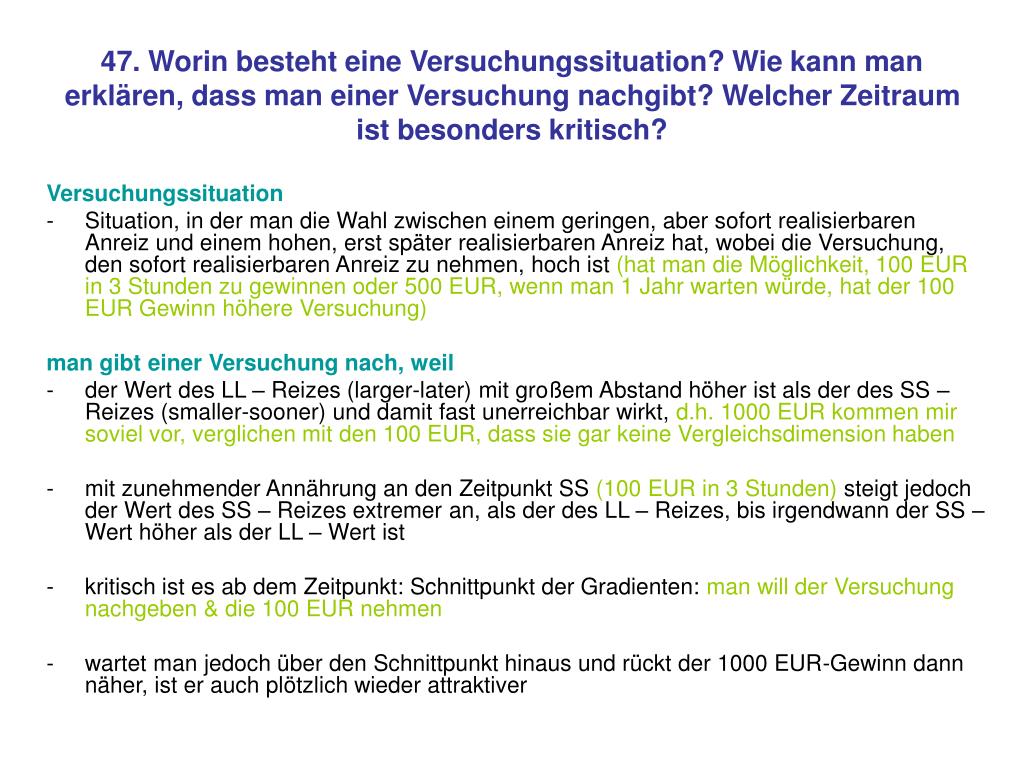 47. Worin besteht eine Versuchungssituation? Wie kann man erklären, dass man einer Versuchung nachgibt? Welcher Zeitraum ist besonders kritisch?

Versuchungssituation
- Situation, in der man die Wahl zwischen einem geringen, aber sofort realisierbaren Anreiz und einem hohen, erst später realisierbaren Anreiz hat, wobei die Versuchung, den sofort realisierbaren Anreiz zu nehmen, hoch ist (hat man die Möglichkeit, 100 EUR in 3 Stunden zu gewinnen oder 500 EUR, wenn man 1 Jahr warten würde, hat der 100 EUR Gewinn höhere Versuchung)

man gibt einer Versuchung nach, weil
- der Wert des LL – Reizes (larger-later) mit großem Abstand höher ist als der des SS – Reizes (smaller-sooner) und damit fast unerreichbar wirkt, d.h. 1000 EUR kommen mir soviel vor, verglichen mit den 100 EUR, dass sie gar keine Vergleichsdimension haben

- mit zunehmender Annährung an den Zeitpunkt SS (100 EUR in 3 Stunden) steigt jedoch der Wert des SS – Reizes extremer an, als der des LL – Reizes, bis irgendwann der SS – Wert höher als der LL – Wert ist

- kritisch ist es ab dem Zeitpunkt: Schnittpunkt der Gradienten: man will der Versuchung nachgeben & die 100 EUR nehmen

- wartet man jedoch über den Schnittpunkt hinaus und rückt der 1000 EUR-Gewinn dann näher, ist er auch plötzlich wieder attraktiver